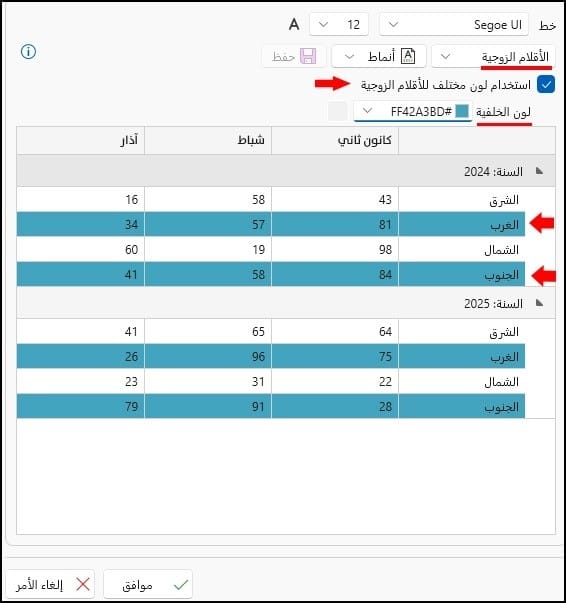 خط Segoe UI 12 A

الأقلام الزوجية أنماط حفظ

استخدام لون مختلف للأقلام الزوجية

لون الخلفية #FF42A3BD

| | كانون ثاني | شباط | آذار |
|---|---|---|---|
| السنة: 2024 | | | |
| الشرق | 43 | 58 | 16 |
| الغرب | 81 | 57 | 34 |
| الشمال | 98 | 19 | 60 |
| الجنوب | 84 | 58 | 41 |
| السنة: 2025 | | | |
| الشرق | 64 | 65 | 41 |
| الغرب | 75 | 96 | 26 |
| الشمال | 22 | 31 | 23 |
| الجنوب | 28 | 91 | 79 |

موافق إلغاء الأمر